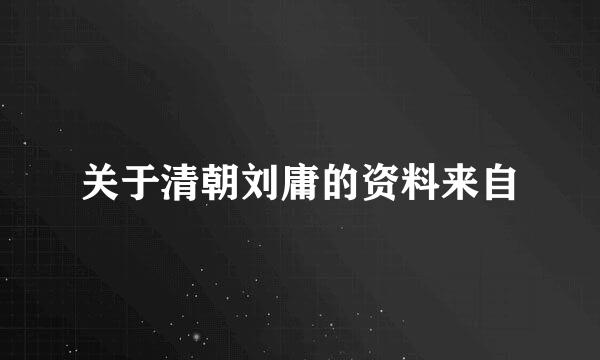 关于清朝刘庸的资料来自